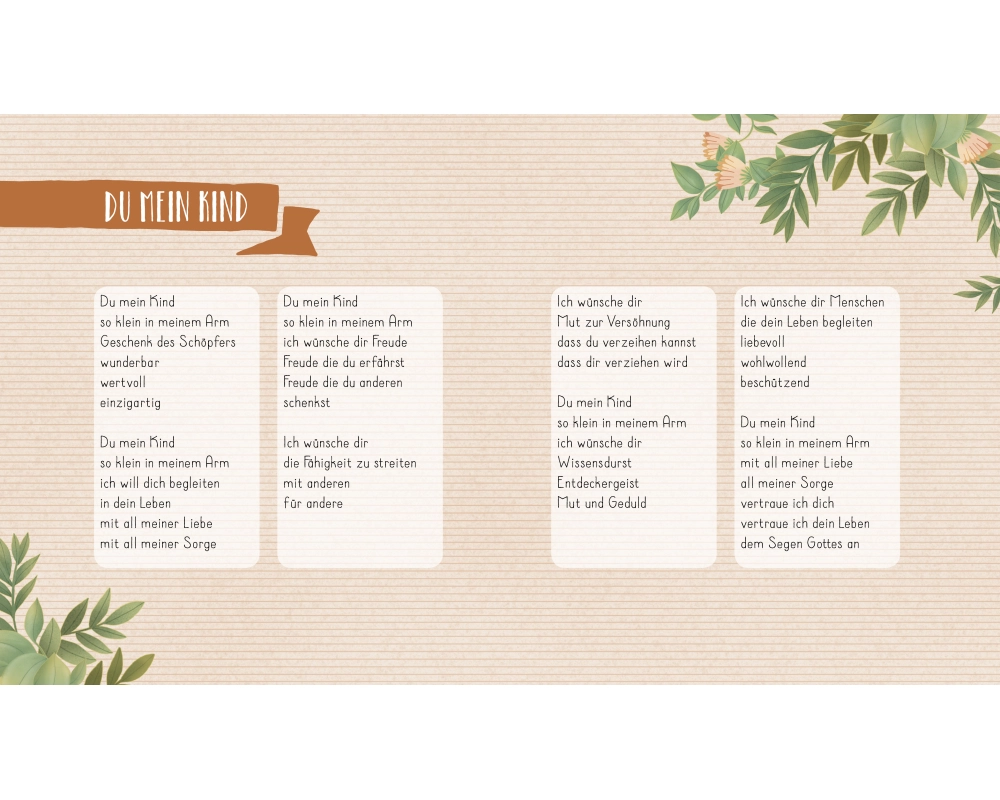 DU MEIN KIND

Du mein Kind
so klein in meinem Arm
Geschenk des Schöpfers
wunderbar
wertvoll
einzigartig

Du mein Kind
so klein in meinem Arm
ich will dich begleiten
in dein Leben
mit all meiner Liebe
mit all meiner Sorge

Du mein Kind
so klein in meinem Arm
ich wünsche dir Freude
Freude die du erfährst
Freude die du anderen
schenkst

Ich wünsche dir
die Fähigkeit zu streiten
mit anderen
für andere

Ich wünsche dir
Mut zur Versöhnung
dass du verzeihen kannst
dass dir verziehen wird

Du mein Kind
so klein in meinem Arm
ich wünsche dir
Wissensdurst
Entdeckergeist
Mut und Geduld

Ich wünsche dir Menschen
die dein Leben begleiten
liebevoll
wohlwollend
beschützend

Du mein Kind
so klein in meinem Arm
mit all meiner Liebe
all meiner Sorge
vertraue ich dich
vertraue ich dein Leben
dem Segen Gottes an